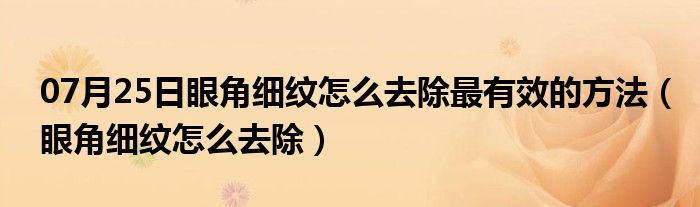 07月25日眼角细纹怎么去除最有效的方法（眼角细纹怎么去除）